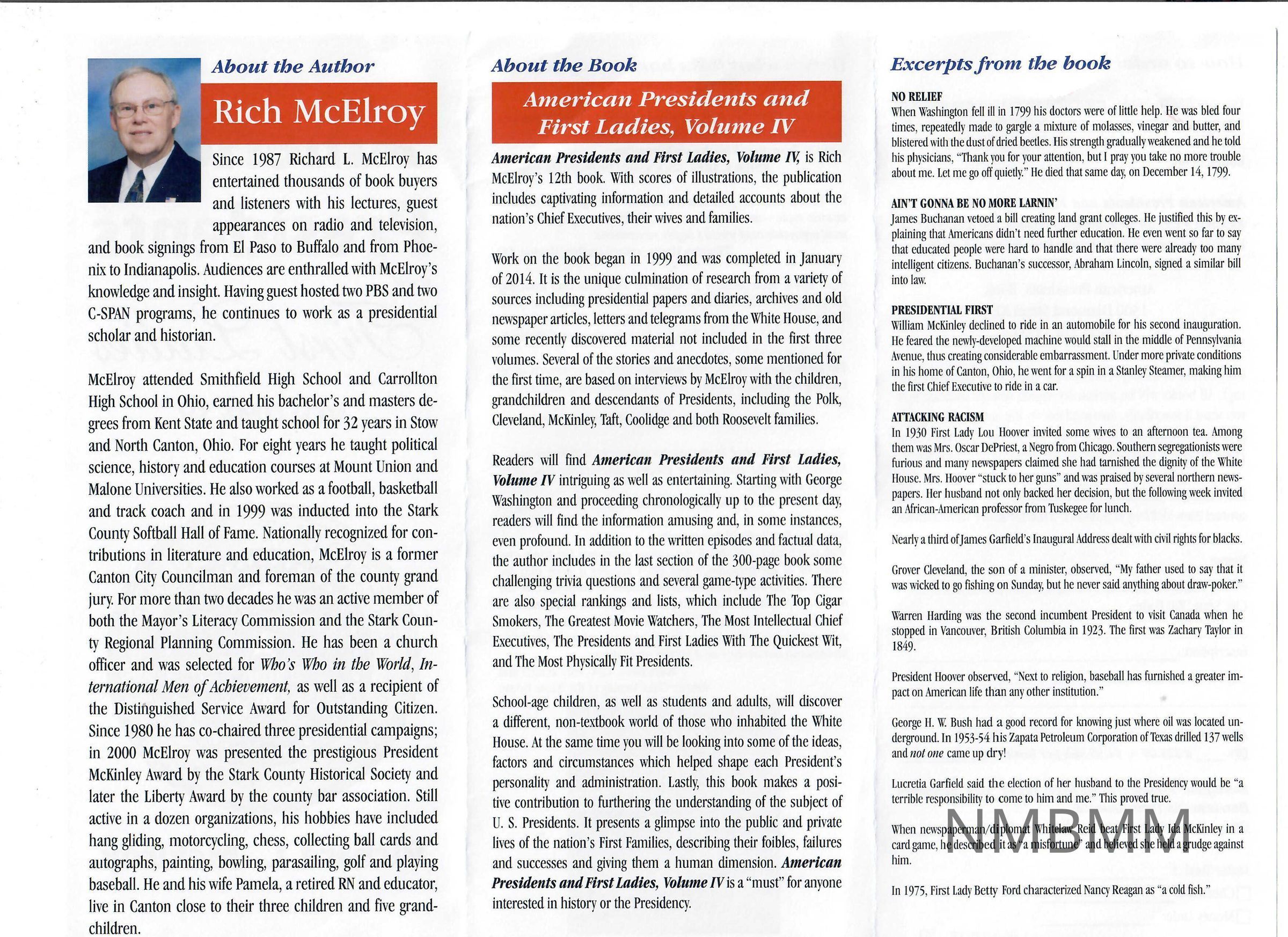 About the Author

Rich McElroy

Since 1987 Richard L. McElroy has entertained thousands of book buyers and listeners with his lectures, guest appearances on radio and television, and book signings from El Paso to Buffalo and from Phoenix to Indianapolis. Audiences are enthralled with McElroy's knowledge and insight. Having guest hosted two PBS and two C-SPAN programs, he continues to work as a presidential scholar and historian.

McElroy attended Smithfield High School and Carrollton High School in Ohio, earned his bachelor's and masters degrees from Kent State and taught school for 32 years in Stow and North Canton, Ohio. For eight years he taught political science, history and education courses at Mount Union and Malone Universities. He also worked as a football, basketball and track coach and in 1999 was inducted into the Stark County Softball Hall of Fame. Nationally recognized for contributions in literature and education, McElroy is a former Canton City Councilman and foreman of the county grand jury. For more than two decades he was an active member of both the Mayor's Literacy Commission and the Stark County Regional Planning Commission. He has been a church officer and was selected for Who's Who in the World, International Men of Achievement, as well as a recipient of the Distinguished Service Award for Outstanding Citizen. Since 1980 he has co-chaired three presidential campaigns; in 2000 McElroy was presented the prestigious President McKinley Award by the Stark County Historical Society and later the Liberty Award by the county bar association. Still active in a dozen organizations, his hobbies have included hang gliding, motorcycling, chess, collecting ball cards and autographs, painting, bowling, parasailing, golf and playing baseball. He and his wife Pamela, a retired RN and educator, live in Canton close to their three children and five grandchildren.

About the Book

American Presidents and First Ladies, Volume IV

American Presidents and First Ladies, Volume IV, is Rich McElroy's 12th book. With scores of illustrations, the publication includes captivating information and detailed accounts about the nation's Chief Executives, their wives and families.

Work on the book began in 1999 and was completed in January of 2014. It is the unique culmination of research from a variety of sources including presidential papers and diaries, archives and old newspaper articles, letters and telegrams from the White House, and some recently discovered material not included in the first three volumes. Several of the stories and anecdotes, some mentioned for the first time, are based on interviews by McElroy with the children, grandchildren and descendants of Presidents, including the Polk, Cleveland, McKinley, Taft, Coolidge and both Roosevelt families.

Readers will find American Presidents and First Ladies, Volume IV intriguing as well as entertaining. Starting with George Washington and proceeding chronologically up to the present day, readers will find the information amusing and, in some instances, even profound. In addition to the written episodes and factual data, the author includes in the last section of the 300-page book some challenging trivia questions and several game-type activities. There are also special rankings and lists, which include The Top Cigar Smokers, The Greatest Movie Watchers, The Most Intellectual Chief Executives, The Presidents and First Ladies With The Quickest Wit, and The Most Physically Fit Presidents.

School-age children, as well as students and adults, will discover a different, non-textbook world of those who inhabited the White House. At the same time you will be looking into some of the ideas, factors and circumstances which helped shape each President's personality and administration. Lastly, this book makes a positive contribution to furthering the understanding of the subject of U. S. Presidents. It presents a glimpse into the public and private lives of the nation's First Families, describing their foibles, failures and successes and giving them a human dimension. American Presidents and First Ladies, Volume IV is a "must" for anyone interested in history or the Presidency.

Excerpts from the book

NO RELIEF
When Washington fell ill in 1799 his doctors were of little help. He was bled four times, repeatedly made to gargle a mixture of molasses, vinegar and butter, and blistered with the dust of dried beetles. His strength gradually weakened and he told his physicians, "Thank you for your attention, but I pray you take no more trouble about me. Let me go off quietly." He died that same day, on December 14, 1799.

AIN'T GONNA BE NO MORE LARNIN'
James Buchanan vetoed a bill creating land grant colleges. He justified this by explaining that Americans didn't need further education. He even went so far to say that educated people were hard to handle and that there were already too many intelligent citizens. Buchanan's successor, Abraham Lincoln, signed a similar bill into law.

PRESIDENTIAL FIRST
William McKinley declined to ride in an automobile for his second inauguration. He feared the newly-developed machine would stall in the middle of Pennsylvania Avenue, thus creating considerable embarrassment. Under more private conditions in his home of Canton, Ohio, he went for a spin in a Stanley Steamer, making him the first Chief Executive to ride in a car.

ATTACKING RACISM
In 1930 First Lady Lou Hoover invited some wives to an afternoon tea. Among them was Mrs. Oscar DePriest, a Negro from Chicago. Southern segregationists were furious and many newspapers claimed she had tarnished the dignity of the White House. Mrs. Hoover "stuck to her guns" and was praised by several northern newspapers. Her husband not only backed her decision, but the following week invited an African-American professor from Tuskegee for lunch.

Nearly a third of James Garfield's Inaugural Address dealt with civil rights for blacks.

Grover Cleveland, the son of a minister, observed, "My father used to say that it was wicked to go fishing on Sunday, but he never said anything about draw-poker."

Warren Harding was the second incumbent President to visit Canada when he stopped in Vancouver, British Columbia in 1923. The first was Zachary Taylor in 1849.

President Hoover observed, "Next to religion, baseball has furnished a greater impact on American life than any other institution."

George H. W. Bush had a good record for knowing just where oil was located underground. In 1953-54 his Zapata Petroleum Corporation of Texas drilled 137 wells and not one came up dry!

Lucretia Garfield said the election of her husband to the Presidency would be "a terrible responsibility to come to him and me." This proved true.

When newspaperman/diplomat Whitelaw Reid beat First Lady Ida McKinley in a card game, he described it as "a misfortune" and believed she held a grudge against him.

In 1975, First Lady Betty Ford characterized Nancy Reagan as "a cold fish."

NMBMM